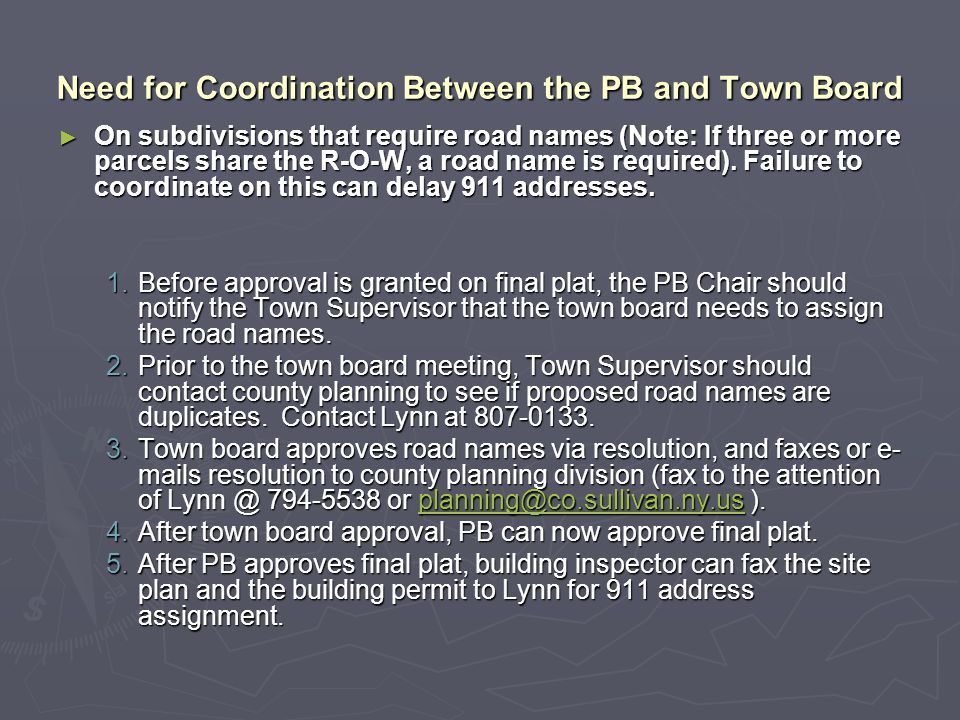 Need for Coordination Between the PB and Town Board

► On subdivisions that require road names (Note: If three or more parcels share the R-O-W, a road name is required). Failure to coordinate on this can delay 911 addresses.

1. Before approval is granted on final plat, the PB Chair should notify the Town Supervisor that the town board needs to assign the road names.
2. Prior to the town board meeting, Town Supervisor should contact county planning to see if proposed road names are duplicates. Contact Lynn at 807-0133.
3. Town board approves road names via resolution, and faxes or e-mails resolution to county planning division (fax to the attention of Lynn @ 794-5538 or planning@co.sullivan.ny.us ).
4. After town board approval, PB can now approve final plat.
5. After PB approves final plat, building inspector can fax the site plan and the building permit to Lynn for 911 address assignment.